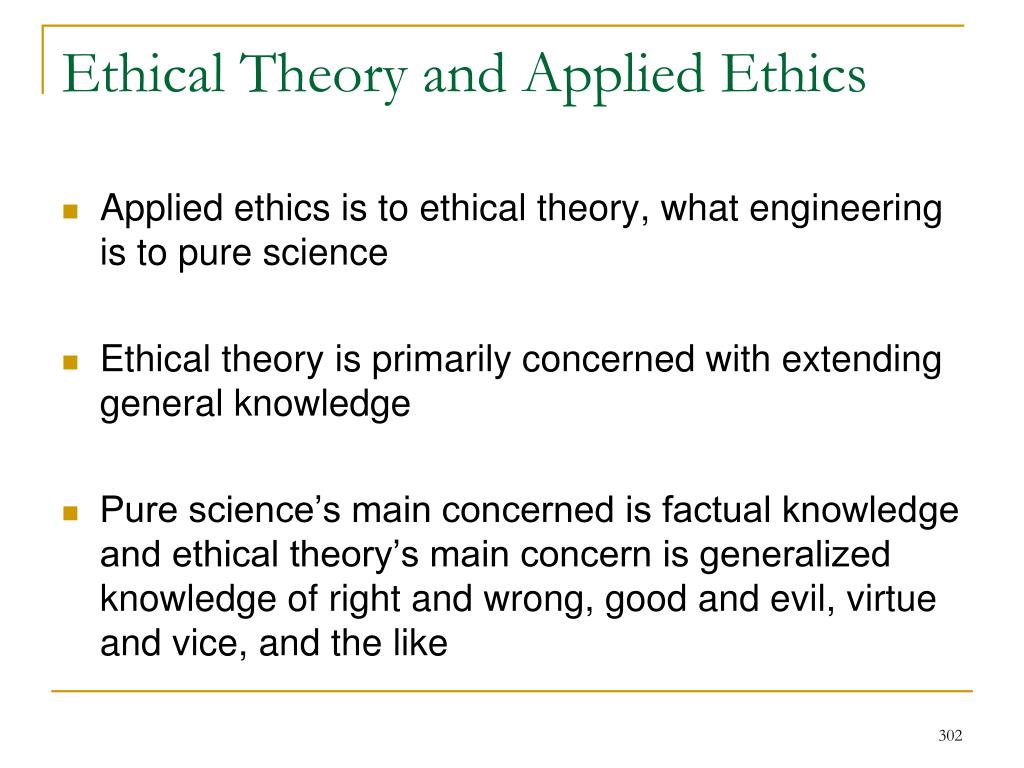 Ethical Theory and Applied Ethics

- Applied ethics is to ethical theory, what engineering is to pure science

- Ethical theory is primarily concerned with extending general knowledge

- Pure science's main concerned is factual knowledge and ethical theory's main concern is generalized knowledge of right and wrong, good and evil, virtue and vice, and the like

302